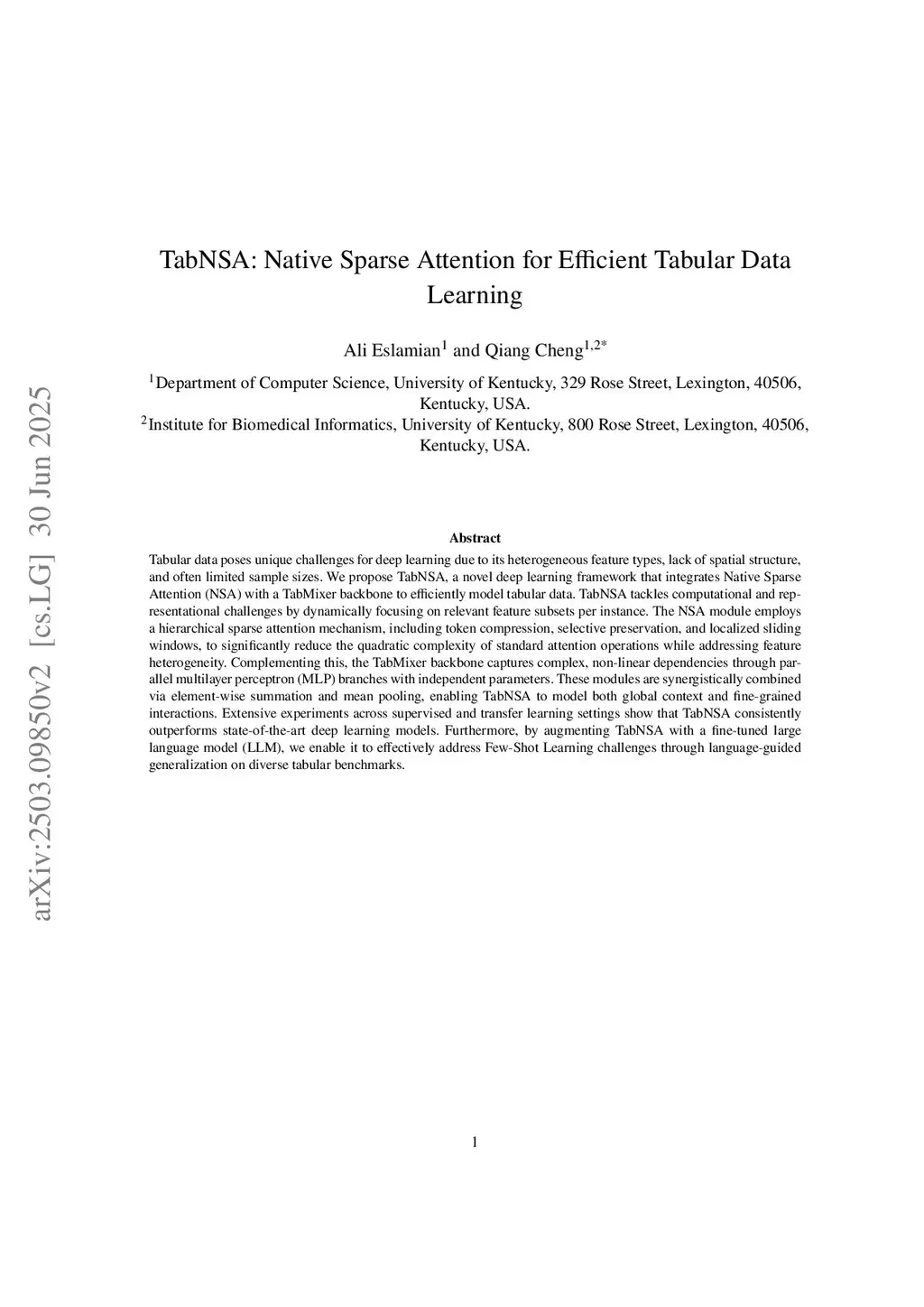 arXiv:2503.09850v2 [cs.LG] 30 Jun 2025

TabNSA: Native Sparse Attention for Efficient Tabular Data Learning

Ali Eslamian$^1$ and Qiang Cheng$^{1,2*}$

$^1$Department of Computer Science, University of Kentucky, 329 Rose Street, Lexington, 40506, Kentucky, USA.
$^2$Institute for Biomedical Informatics, University of Kentucky, 800 Rose Street, Lexington, 40506, Kentucky, USA.

Abstract

Tabular data poses unique challenges for deep learning due to its heterogeneous feature types, lack of spatial structure, and often limited sample sizes. We propose TabNSA, a novel deep learning framework that integrates Native Sparse Attention (NSA) with a TabMixer backbone to efficiently model tabular data. TabNSA tackles computational and representational challenges by dynamically focusing on relevant feature subsets per instance. The NSA module employs a hierarchical sparse attention mechanism, including token compression, selective preservation, and localized sliding windows, to significantly reduce the quadratic complexity of standard attention operations while addressing feature heterogeneity. Complementing this, the TabMixer backbone captures complex, non-linear dependencies through parallel multilayer perceptron (MLP) branches with independent parameters. These modules are synergistically combined via element-wise summation and mean pooling, enabling TabNSA to model both global context and fine-grained interactions. Extensive experiments across supervised and transfer learning settings show that TabNSA consistently outperforms state-of-the-art deep learning models. Furthermore, by augmenting TabNSA with a fine-tuned large language model (LLM), we enable it to effectively address Few-Shot Learning challenges through language-guided generalization on diverse tabular benchmarks.

1